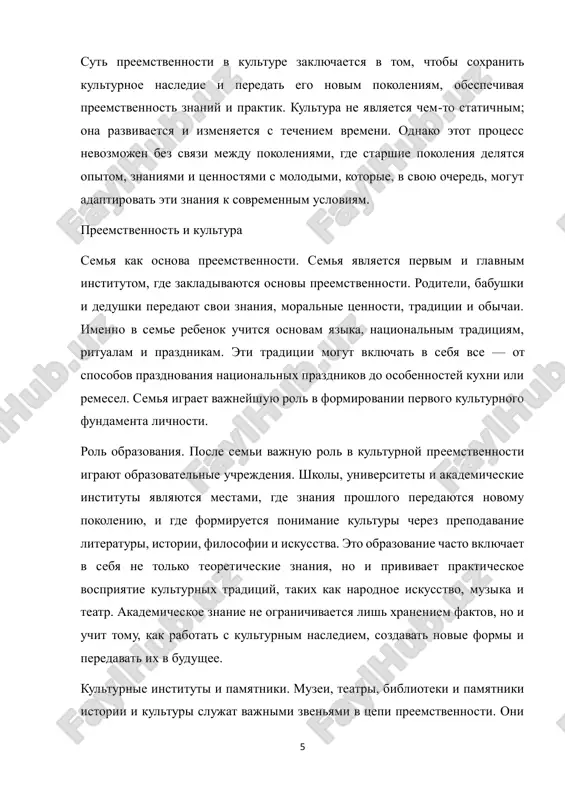 Суть преемственности в культуре заключается в том, чтобы сохранить культурное наследие и передать его новым поколениям, обеспечивая преемственность знаний и практик. Культура не является чем-то статичным; она развивается и изменяется с течением времени. Однако этот процесс невозможен без связи между поколениями, где старшие поколения делятся опытом, знаниями и ценностями с молодыми, которые, в свою очередь, могут адаптировать эти знания к современным условиям.

Преемственность и культура

Семья как основа преемственности. Семья является первым и главным институтом, где закладываются основы преемственности. Родители, бабушки и дедушки передают свои знания, моральные ценности, традиции и обычаи. Именно в семье ребенок учится основам языка, национальным традициям, ритуалам и праздникам. Эти традиции могут включать в себя все — от способов празднования национальных праздников до особенностей кухни или ремесел. Семья играет важнейшую роль в формировании первого культурного фундамента личности.

Роль образования. После семьи важную роль в культурной преемственности играют образовательные учреждения. Школы, университеты и академические институты являются местами, где знания прошлого передаются новому поколению, и где формируется понимание культуры через преподавание литературы, истории, философии и искусства. Это образование часто включает в себя не только теоретические знания, но и прививает практическое восприятие культурных традиций, таких как народное искусство, музыка и театр. Академическое знание не ограничивается лишь хранением фактов, но и учит тому, как работать с культурным наследием, создавать новые формы и передавать их в будущее.

Культурные институты и памятники. Музеи, театры, библиотеки и памятники истории и культуры служат важными звеньями в цепи преемственности. Они

5

FaylHub.uz